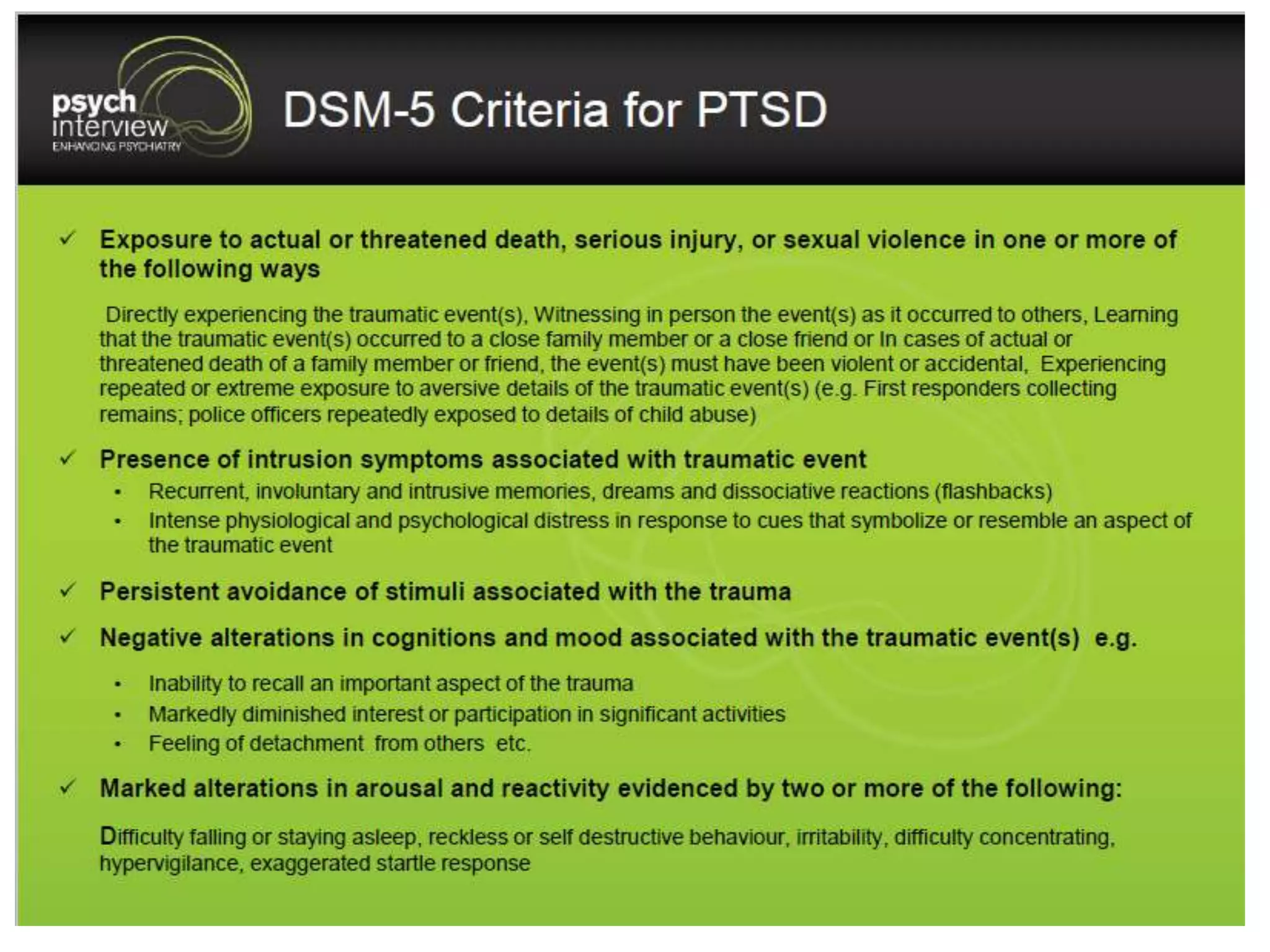 psych interview
ENHANCING PSYCHIATRY

DSM-5 Criteria for PTSD

✓ Exposure to actual or threatened death, serious injury, or sexual violence in one or more of the following ways

Directly experiencing the traumatic event(s), Witnessing in person the event(s) as it occurred to others, Learning that the traumatic event(s) occurred to a close family member or a close friend or In cases of actual or threatened death of a family member or friend, the event(s) must have been violent or accidental, Experiencing repeated or extreme exposure to aversive details of the traumatic event(s) (e.g. First responders collecting remains; police officers repeatedly exposed to details of child abuse)

✓ Presence of intrusion symptoms associated with traumatic event
• Recurrent, involuntary and intrusive memories, dreams and dissociative reactions (flashbacks)
• Intense physiological and psychological distress in response to cues that symbolize or resemble an aspect of the traumatic event

✓ Persistent avoidance of stimuli associated with the trauma

✓ Negative alterations in cognitions and mood associated with the traumatic event(s) e.g.

• Inability to recall an important aspect of the trauma
• Markedly diminished interest or participation in significant activities
• Feeling of detachment from others etc.

✓ Marked alterations in arousal and reactivity evidenced by two or more of the following:

Difficulty falling or staying asleep, reckless or self destructive behaviour, irritability, difficulty concentrating, hypervigilance, exaggerated startle response